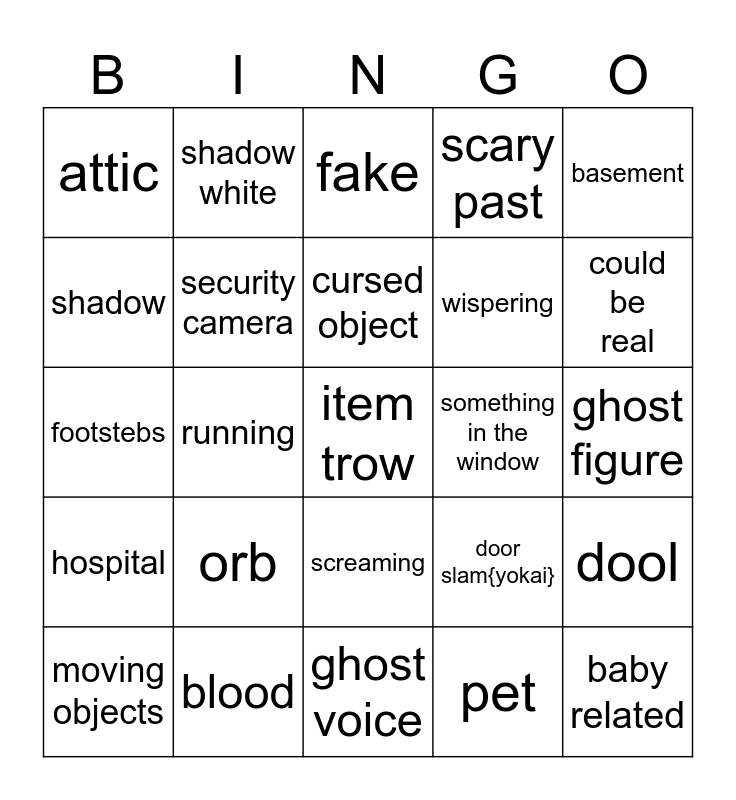 | B | I | N | G | O |
|---|---|---|---|---|
| attic | shadow white | fake | scary past | basement |
| shadow | security camera | cursed object | wispering | could be real |
| footstebs | running | item trow | something in the window | ghost figure |
| hospital | orb | screaming | door slam{yokai} | dool |
| moving objects | blood | ghost voice | pet | baby related |